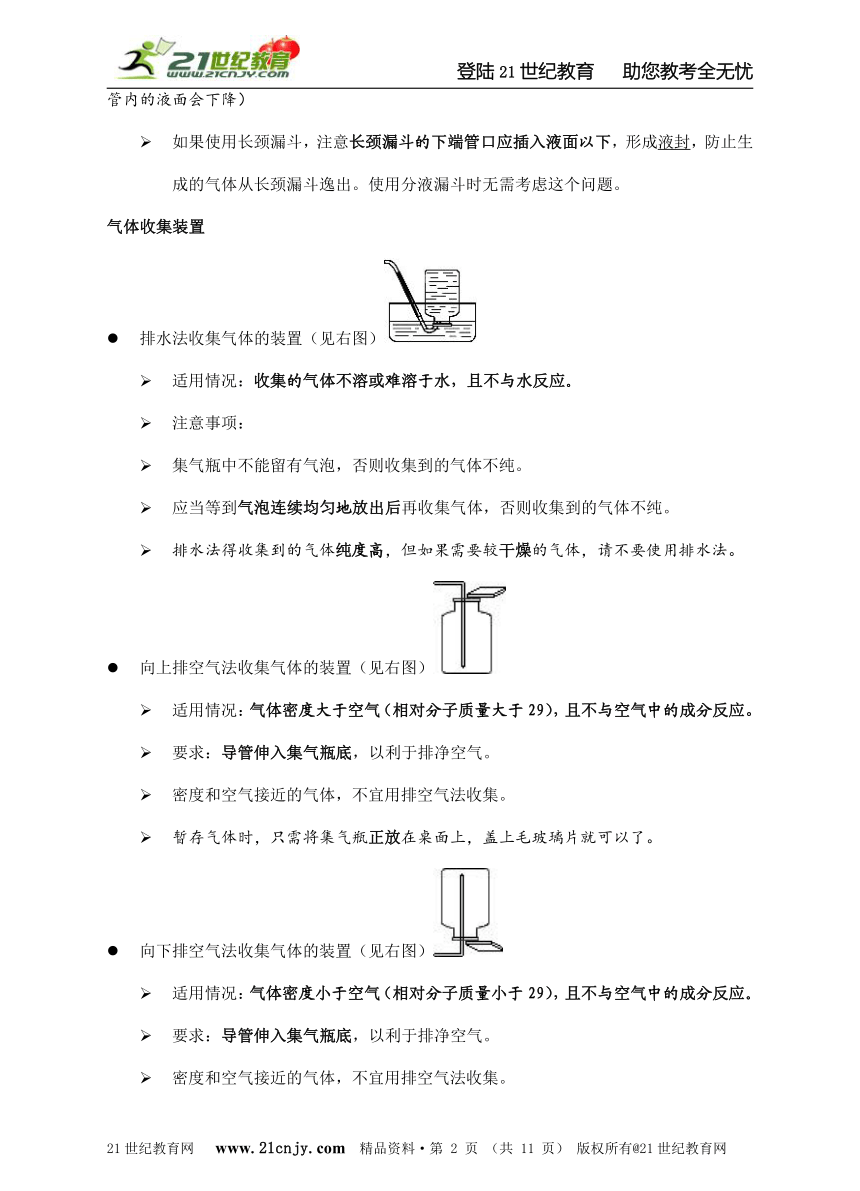 21世纪教育 www.21cnjy.com

登陆21世纪教育　助您教考全无忧

管内的液面会下降）

➢ 如果使用长颈漏斗，注意长颈漏斗的下端管口应插入液面以下，形成液封，防止生成的气体从长颈漏斗逸出。使用分液漏斗时无需考虑这个问题。

气体收集装置

● 排水法收集气体的装置（见右图）

➢ 适用情况：收集的气体不溶或难溶于水，且不与水反应。

➢ 注意事项：

➢ 集气瓶中不能留有气泡，否则收集到的气体不纯。

➢ 应当等到气泡连续均匀地放出后再收集气体，否则收集到的气体不纯。

➢ 排水法得收集到的气体纯度高，但如果需要较干燥的气体，请不要使用排水法。

● 向上排空气法收集气体的装置（见右图）

➢ 适用情况：气体密度大于空气（相对分子质量大于29），且不与空气中的成分反应。

➢ 要求：导管伸入集气瓶底，以利于排净空气。

➢ 密度和空气接近的气体，不宜用排空气法收集。

➢ 暂存气体时，只需将集气瓶正放在桌面上，盖上毛玻璃片就可以了。

● 向下排空气法收集气体的装置（见右图）

➢ 适用情况：气体密度小于空气（相对分子质量小于29），且不与空气中的成分反应。

➢ 要求：导管伸入集气瓶底，以利于排净空气。

➢ 密度和空气接近的气体，不宜用排空气法收集。

21世纪教育网　www.21cnjy.com　精品资料·第 2 页 （共 11 页） 版权所有@21世纪教育网